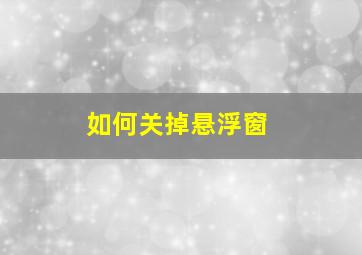 如何关掉悬浮窗